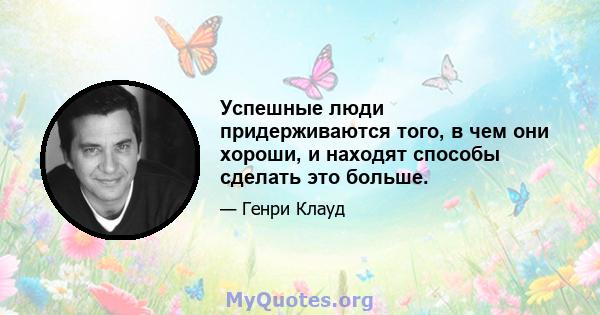 Успешные люди придерживаются того, в чем они хороши, и находят способы сделать это больше.

— Генри Клауд

MyQuotes.org